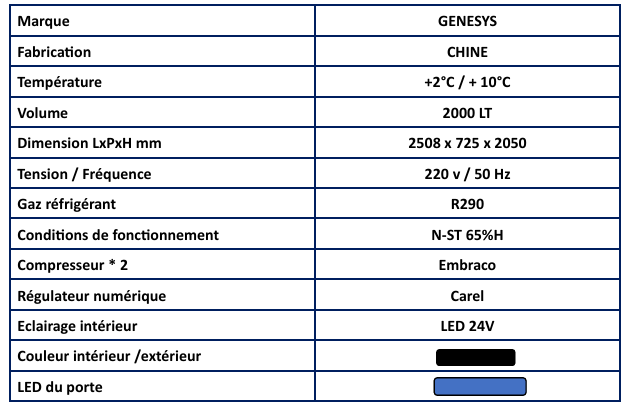 | Marque | GENESYS |
|---|---|
| Fabrication | CHINE |
| Température | +2°C / + 10°C |
| Volume | 2000 LT |
| Dimension LxPxH mm | 2508 x 725 x 2050 |
| Tension / Fréquence | 220 v / 50 Hz |
| Gaz réfrigérant | R290 |
| Conditions de fonctionnement | N-ST 65%H |
| Compresseur * 2 | Embraco |
| Régulateur numérique | Carel |
| Eclairage intérieur | LED 24V |
| Couleur intérieur /extérieur | |
| LED du porte | |